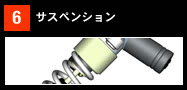 6 サスペンション